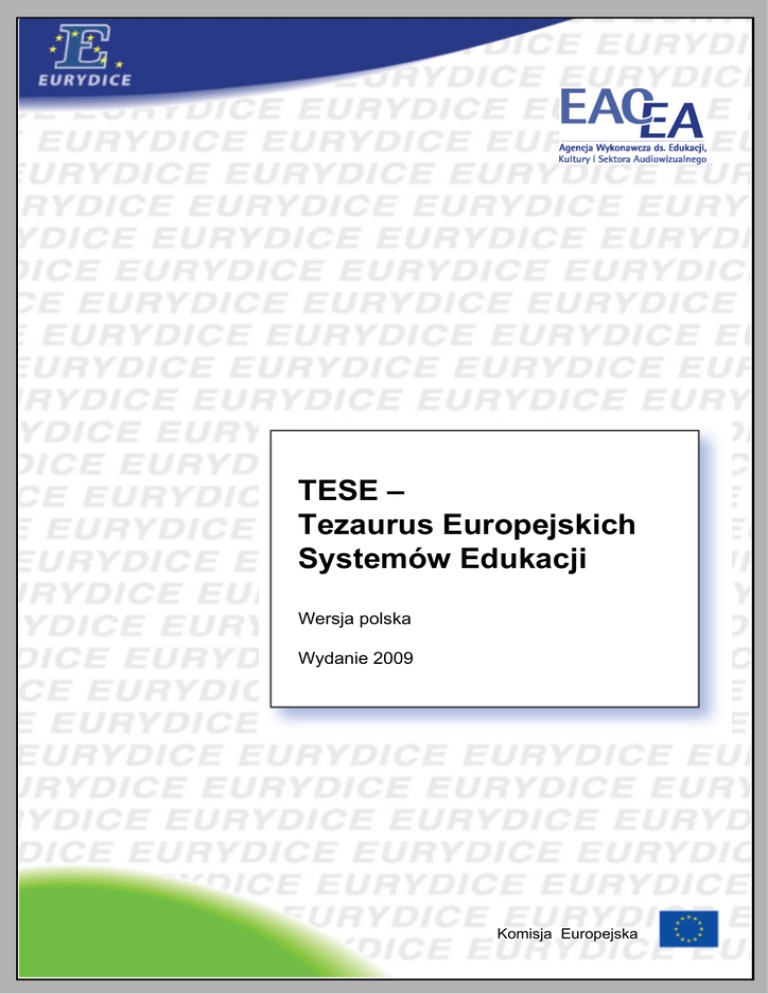 EURYDICE

EACEA
Agencja Wykonawcza ds. Edukacji, Kultury i Sektora Audiowizualnego

TESE –
Tezaurus Europejskich Systemów Edukacji

Wersja polska

Wydanie 2009

Komisja Europejska